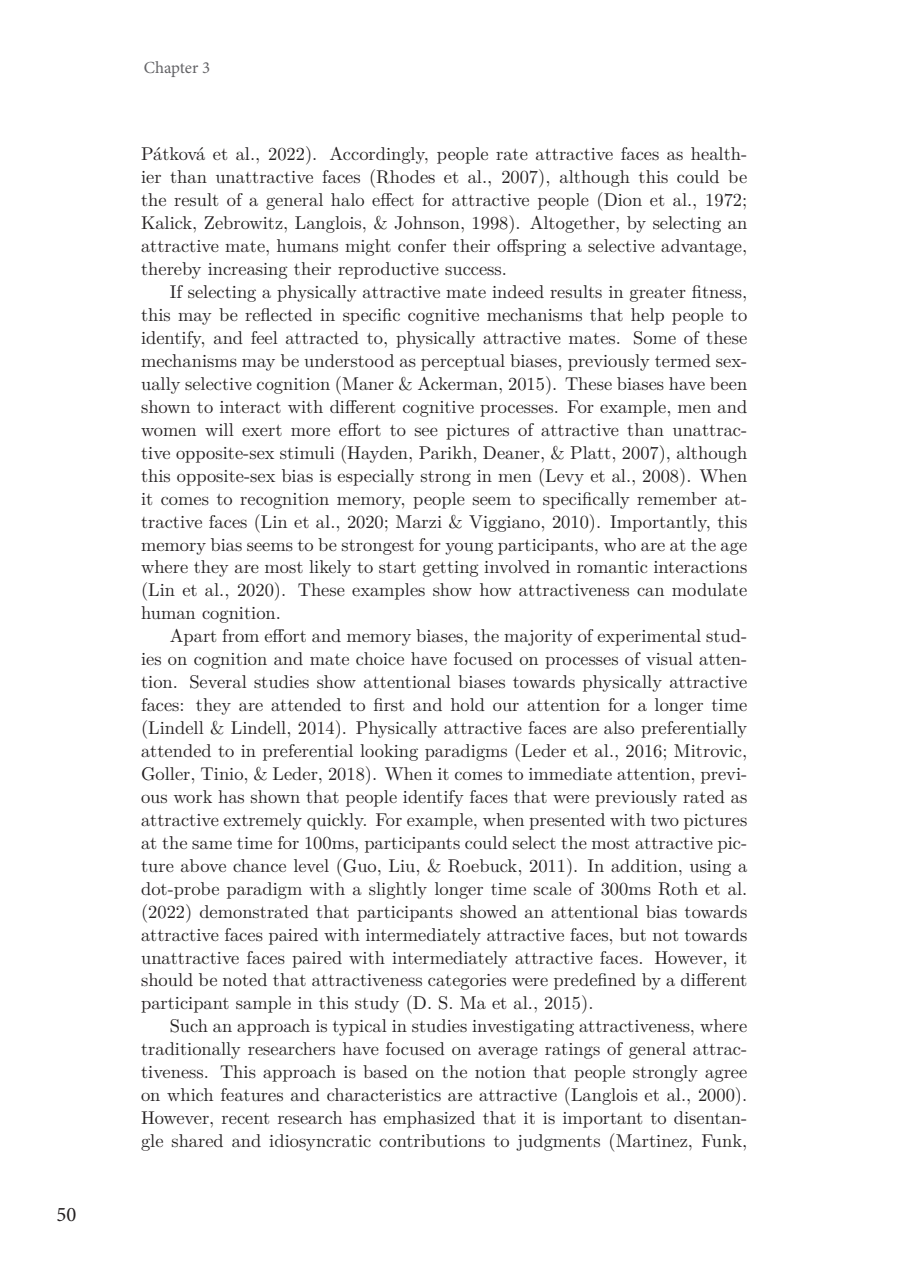 Chapter 3

Pátková et al., 2022). Accordingly, people rate attractive faces as healthier than unattractive faces (Rhodes et al., 2007), although this could be the result of a general halo effect for attractive people (Dion et al., 1972; Kalick, Zebrowitz, Langlois, & Johnson, 1998). Altogether, by selecting an attractive mate, humans might confer their offspring a selective advantage, thereby increasing their reproductive success.

If selecting a physically attractive mate indeed results in greater fitness, this may be reflected in specific cognitive mechanisms that help people to identify, and feel attracted to, physically attractive mates. Some of these mechanisms may be understood as perceptual biases, previously termed sexually selective cognition (Maner & Ackerman, 2015). These biases have been shown to interact with different cognitive processes. For example, men and women will exert more effort to see pictures of attractive than unattractive opposite-sex stimuli (Hayden, Parikh, Deaner, & Platt, 2007), although this opposite-sex bias is especially strong in men (Levy et al., 2008). When it comes to recognition memory, people seem to specifically remember attractive faces (Lin et al., 2020; Marzi & Viggiano, 2010). Importantly, this memory bias seems to be strongest for young participants, who are at the age where they are most likely to start getting involved in romantic interactions (Lin et al., 2020). These examples show how attractiveness can modulate human cognition.

Apart from effort and memory biases, the majority of experimental studies on cognition and mate choice have focused on processes of visual attention. Several studies show attentional biases towards physically attractive faces: they are attended to first and hold our attention for a longer time (Lindell & Lindell, 2014). Physically attractive faces are also preferentially attended to in preferential looking paradigms (Leder et al., 2016; Mitrovic, Goller, Tinio, & Leder, 2018). When it comes to immediate attention, previous work has shown that people identify faces that were previously rated as attractive extremely quickly. For example, when presented with two pictures at the same time for 100ms, participants could select the most attractive picture above chance level (Guo, Liu, & Roebuck, 2011). In addition, using a dot-probe paradigm with a slightly longer time scale of 300ms Roth et al. (2022) demonstrated that participants showed an attentional bias towards attractive faces paired with intermediately attractive faces, but not towards unattractive faces paired with intermediately attractive faces. However, it should be noted that attractiveness categories were predefined by a different participant sample in this study (D. S. Ma et al., 2015).

Such an approach is typical in studies investigating attractiveness, where traditionally researchers have focused on average ratings of general attractiveness. This approach is based on the notion that people strongly agree on which features and characteristics are attractive (Langlois et al., 2000). However, recent research has emphasized that it is important to disentangle shared and idiosyncratic contributions to judgments (Martinez, Funk,

50